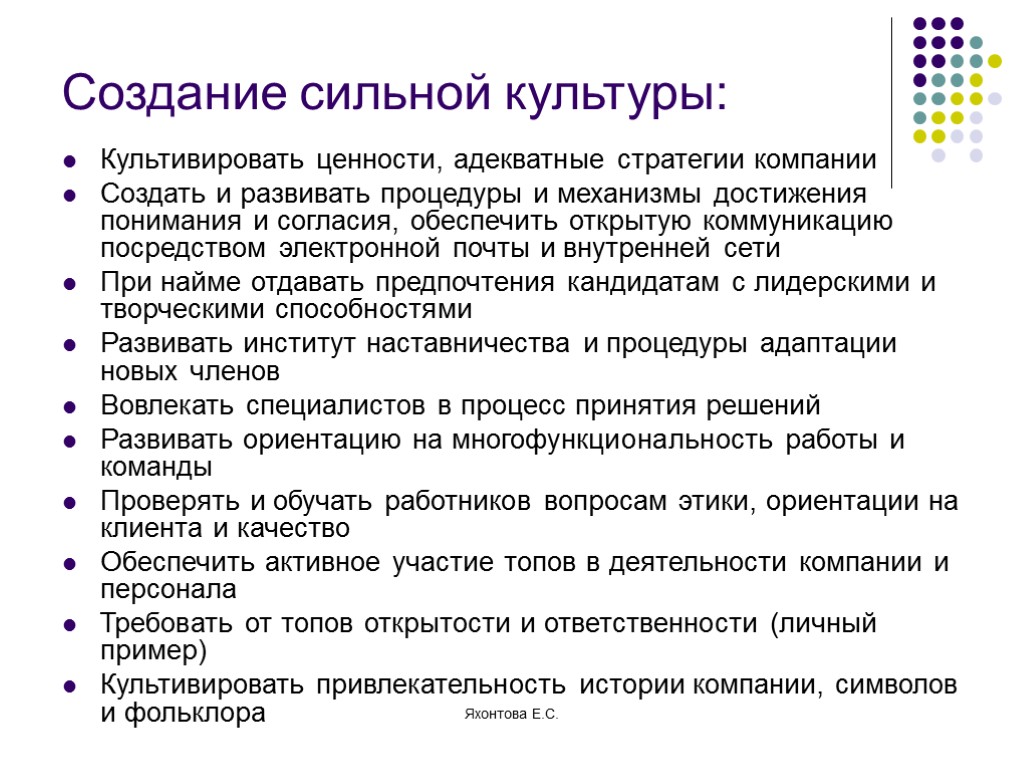 Создание сильной культуры:

- Культивировать ценности, адекватные стратегии компании
- Создать и развивать процедуры и механизмы достижения понимания и согласия, обеспечить открытую коммуникацию посредством электронной почты и внутренней сети
- При найме отдавать предпочтения кандидатам с лидерскими и творческими способностями
- Развивать институт наставничества и процедуры адаптации новых членов
- Вовлекать специалистов в процесс принятия решений
- Развивать ориентацию на многофункциональность работы и команды
- Проверять и обучать работников вопросам этики, ориентации на клиента и качество
- Обеспечить активное участие топов в деятельности компании и персонала
- Требовать от топов открытости и ответственности (личный пример)
- Культивировать привлекательность истории компании, символов и фольклора

Яхонтова Е.С.